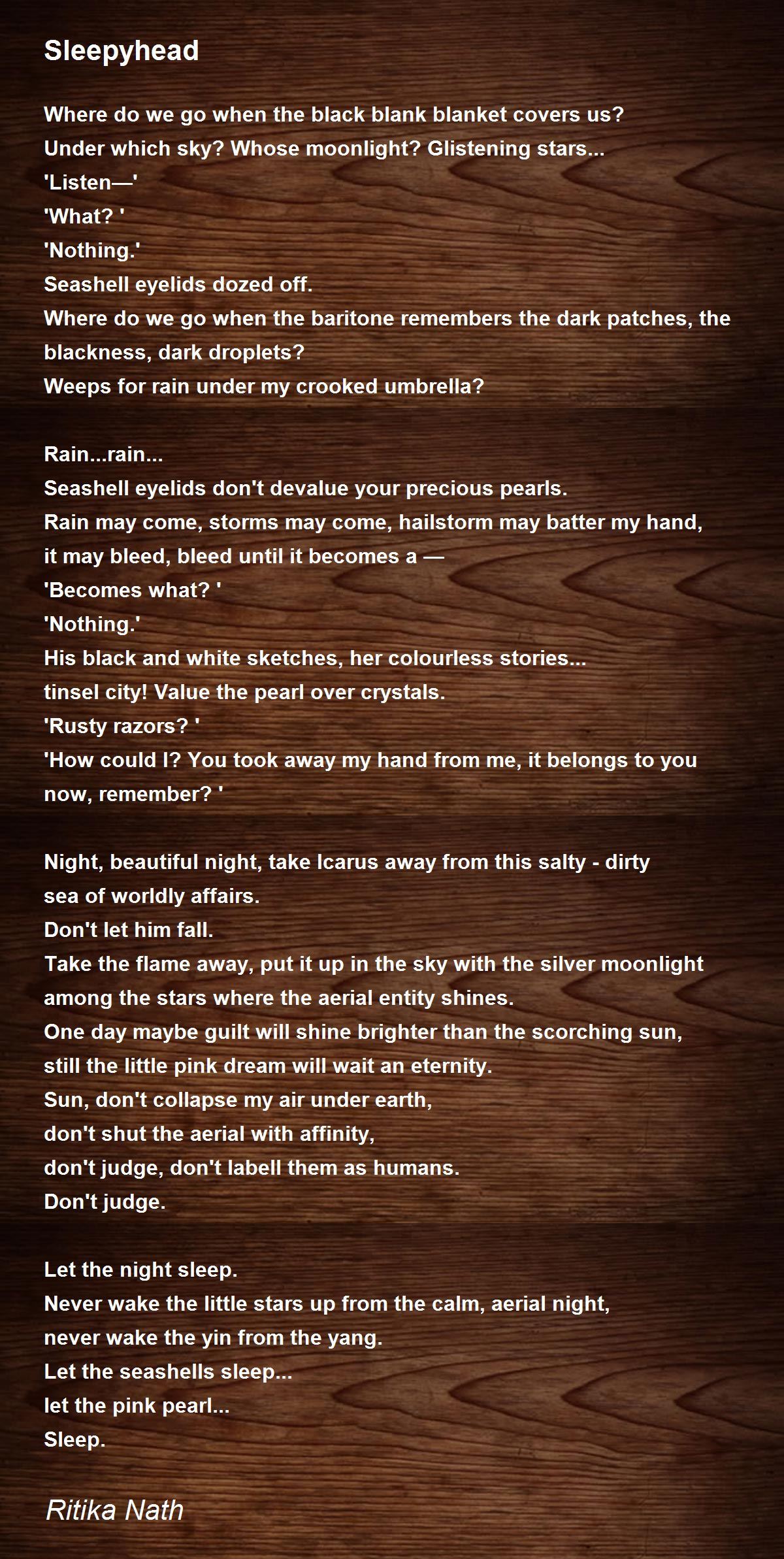 Sleepyhead

Where do we go when the black blank blanket covers us?
Under which sky? Whose moonlight? Glistening stars...
'Listen—'
'What? '
'Nothing.'
Seashell eyelids dozed off.
Where do we go when the baritone remembers the dark patches, the blackness, dark droplets?
Weeps for rain under my crooked umbrella?

Rain...rain...
Seashell eyelids don't devalue your precious pearls.
Rain may come, storms may come, hailstorm may batter my hand,
it may bleed, bleed until it becomes a —
'Becomes what? '
'Nothing.'
His black and white sketches, her colourless stories...
tinsel city! Value the pearl over crystals.
'Rusty razors? '
'How could I? You took away my hand from me, it belongs to you now, remember? '

Night, beautiful night, take Icarus away from this salty - dirty
sea of worldly affairs.
Don't let him fall.
Take the flame away, put it up in the sky with the silver moonlight
among the stars where the aerial entity shines.
One day maybe guilt will shine brighter than the scorching sun,
still the little pink dream will wait an eternity.
Sun, don't collapse my air under earth,
don't shut the aerial with affinity,
don't judge, don't labell them as humans.
Don't judge.

Let the night sleep.
Never wake the little stars up from the calm, aerial night,
never wake the yin from the yang.
Let the seashells sleep...
let the pink pearl...
Sleep.

Ritika Nath